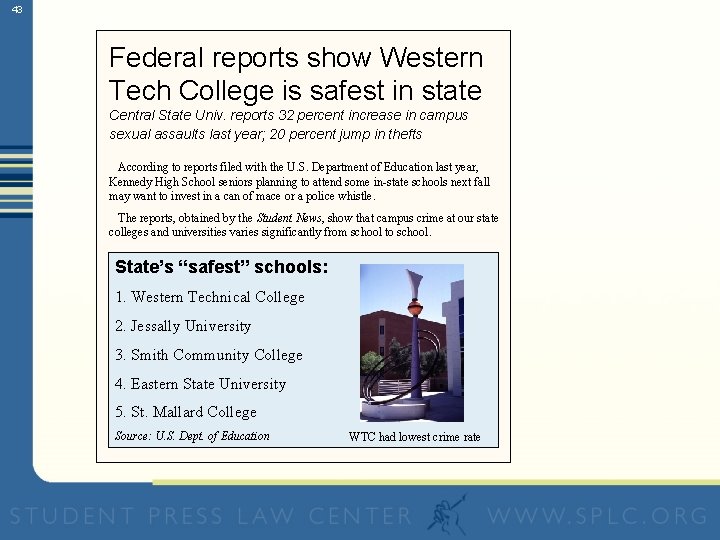 43

Federal reports show Western Tech College is safest in state

Central State Univ. reports 32 percent increase in campus sexual assaults last year; 20 percent jump in thefts

According to reports filed with the U.S. Department of Education last year, Kennedy High School seniors planning to attend some in-state schools next fall may want to invest in a can of mace or a police whistle.

The reports, obtained by the Student News, show that campus crime at our state colleges and universities varies significantly from school to school.

State's "safest" schools:

1. Western Technical College

2. Jessally University

3. Smith Community College

4. Eastern State University

5. St. Mallard College

Source: U.S. Dept. of Education

WTC had lowest crime rate

STUDENT PRESS LAW CENTER WWW.SPLC.ORG